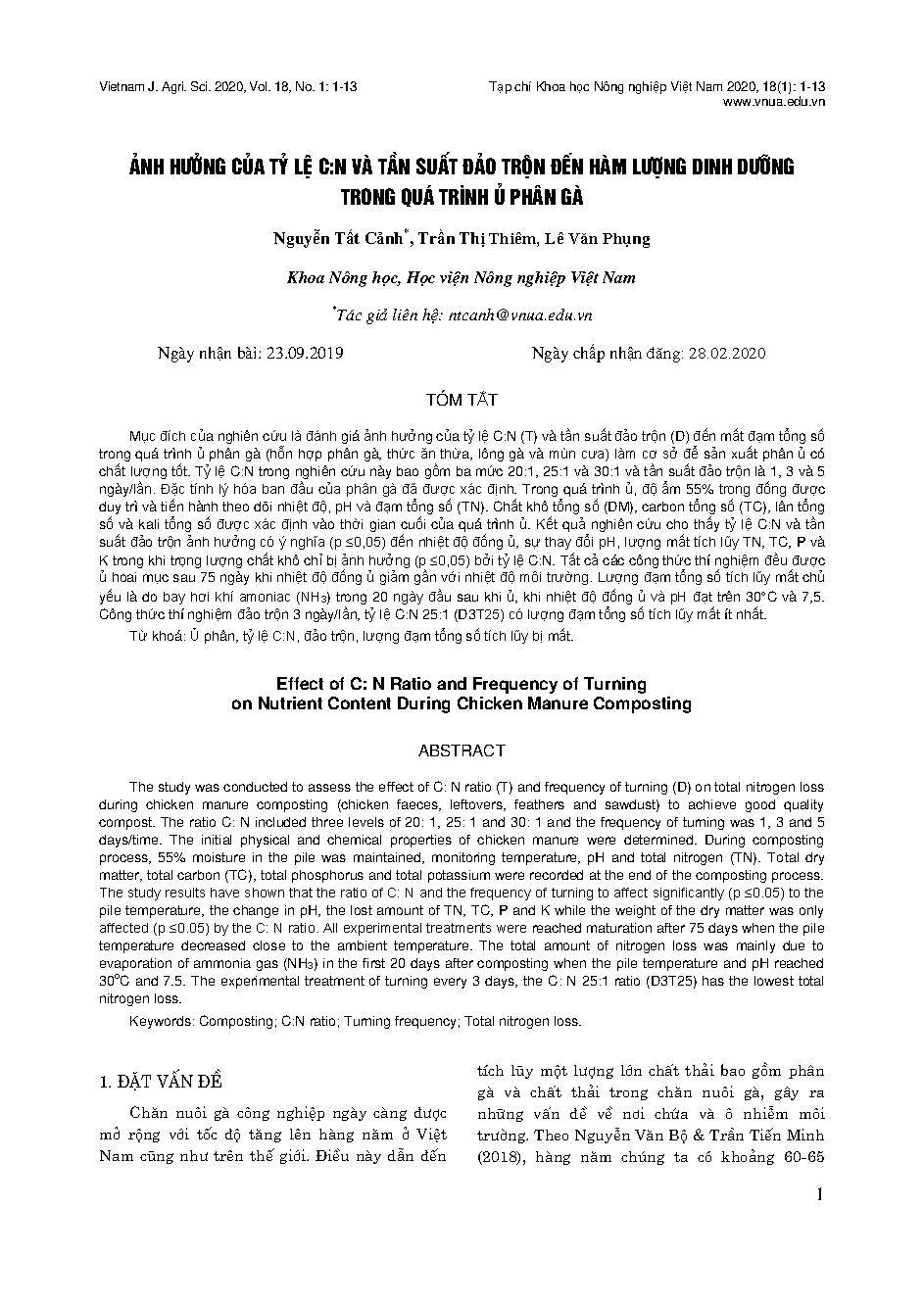 Vietnam J. Agri. Sci. 2020, Vol. 18, No. 1: 1-13

Tạp chí Khoa học Nông nghiệp Việt Nam 2020, 18(1): 1-13
www.vnua.edu.vn

ẢNH HƯỞNG CỦA TỶ LỆ C:N VÀ TẦN SUẤT ĐẢO TRỘN ĐẾN HÀM LƯỢNG DINH DƯỠNG TRONG QUÁ TRÌNH Ủ PHÂN GÀ

Nguyễn Tất Cảnh*, Trần Thị Thiêm, Lê Văn Phụng

Khoa Nông học, Học viện Nông nghiệp Việt Nam

*Tác giả liên hệ: ntcanh@vnua.edu.vn

Ngày nhận bài: 23.09.2019

Ngày chấp nhận đăng: 28.02.2020

TÓM TẮT

Mục đích của nghiên cứu là đánh giá ảnh hưởng của tỷ lệ C:N (T) và tần suất đảo trộn (D) đến mất đạm tổng số trong quá trình ủ phân gà (hỗn hợp phân gà, thức ăn thừa, lông gà và mùn cưa) làm cơ sở để sản xuất phân ủ có chất lượng tốt. Tỷ lệ C:N trong nghiên cứu này bao gồm ba mức 20:1, 25:1 và 30:1 và tần suất đảo trộn là 1, 3 và 5 ngày/lần. Đặc tính lý hóa ban đầu của phân gà đã được xác định. Trong quá trình ủ, độ ẩm 55% trong đống được duy trì và tiến hành theo dõi nhiệt độ, pH và đạm tổng số (TN). Chất khô tổng số (DM), carbon tổng số (TC), lân tổng số và kali tổng số được xác định vào thời gian cuối của quá trình ủ. Kết quả nghiên cứu cho thấy tỷ lệ C:N và tần suất đảo trộn ảnh hưởng có ý nghĩa (p ≤0,05) đến nhiệt độ đống ủ, sự thay đổi pH, lượng mất tích lũy TN, TC, P và K trong khi trọng lượng chất khô chỉ bị ảnh hưởng (p ≤0,05) bởi tỷ lệ C:N. Tất cả các công thức thí nghiệm đều được ủ hoai mục sau 75 ngày khi nhiệt độ đống ủ giảm gần với nhiệt độ môi trường. Lượng đạm tổng số tích lũy mất chủ yếu là do bay hơi khí amoniac ($NH_3$) trong 20 ngày đầu sau khi ủ, khi nhiệt độ đống ủ và pH đạt trên 30°C và 7,5. Công thức thí nghiệm đảo trộn 3 ngày/lần, tỷ lệ C:N 25:1 (D3T25) có lượng đạm tổng số tích lũy mất ít nhất.

Từ khoá: Ủ phân, tỷ lệ C:N, đảo trộn, lượng đạm tổng số tích lũy bị mất.

Effect of C: N Ratio and Frequency of Turning on Nutrient Content During Chicken Manure Composting

ABSTRACT

The study was conducted to assess the effect of C: N ratio (T) and frequency of turning (D) on total nitrogen loss during chicken manure composting (chicken faeces, leftovers, feathers and sawdust) to achieve good quality compost. The ratio C: N included three levels of 20: 1, 25: 1 and 30: 1 and the frequency of turning was 1, 3 and 5 days/time. The initial physical and chemical properties of chicken manure were determined. During composting process, 55% moisture in the pile was maintained, monitoring temperature, pH and total nitrogen (TN). Total dry matter, total carbon (TC), total phosphorus and total potassium were recorded at the end of the composting process. The study results have shown that the ratio of C: N and the frequency of turning to affect significantly (p ≤0.05) to the pile temperature, the change in pH, the lost amount of TN, TC, P and K while the weight of the dry matter was only affected (p ≤0.05) by the C: N ratio. All experimental treatments were reached maturation after 75 days when the pile temperature decreased close to the ambient temperature. The total amount of nitrogen loss was mainly due to evaporation of ammonia gas ($NH_3$) in the first 20 days after composting when the pile temperature and pH reached 30°C and 7.5. The experimental treatment of turning every 3 days, the C: N 25:1 ratio (D3T25) has the lowest total nitrogen loss.

Keywords: Composting; C:N ratio; Turning frequency; Total nitrogen loss.

1. ĐẶT VẤN ĐỀ

Chăn nuôi gà công nghiệp ngày càng được mở rộng với tốc độ tăng lên hàng năm ở Việt Nam cũng như trên thế giới. Điều này dẫn đến tích lũy một lượng lớn chất thải bao gồm phân gà và chất thải trong chăn nuôi gà, gây ra những vấn đề về nơi chứa và ô nhiễm môi trường. Theo Nguyễn Văn Bộ & Trần Tiến Minh (2018), hàng năm chúng ta có khoảng 60-65

1